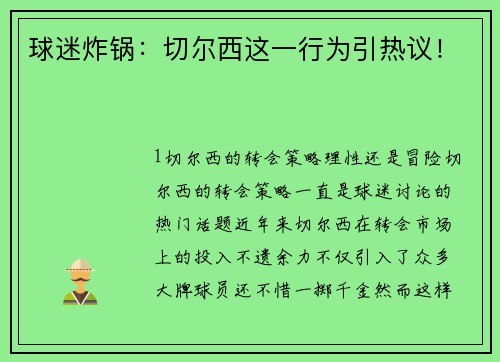 球迷炸锅：切尔西这一行为引热议！

1切尔西的转会策略理性还是冒险切尔西的转会策略一直是球迷讨论的热门话题近年来切尔西在转会市场上的投入不遗余力不仅引入了众多大牌球员还不惜一掷千金然而这样